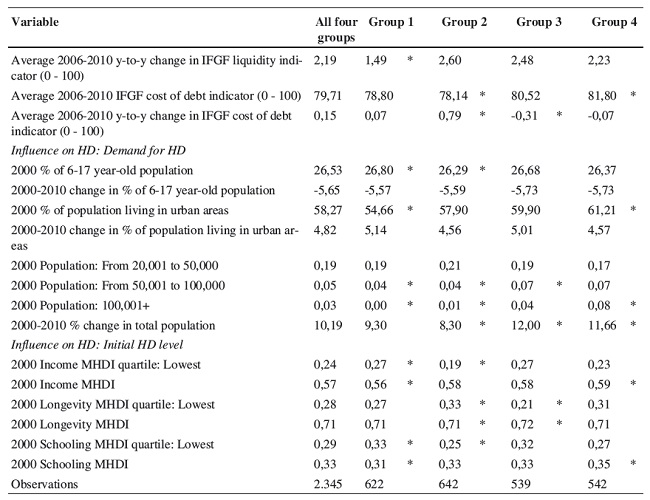 | Variable | All four groups | Group 1 | Group 2 | Group 3 | Group 4 |
|---|---|---|---|---|---|
| Average 2006-2010 y-to-y change in IFGF liquidity indicator (0 - 100) | 2,19 | 1,49 * | 2,60 | 2,48 | 2,23 |
| Average 2006-2010 IFGF cost of debt indicator (0 - 100) | 79,71 | 78,80 | 78,14 * | 80,52 | 81,80 * |
| Average 2006-2010 y-to-y change in IFGF cost of debt indicator (0 - 100) | 0,15 | 0,07 | 0,79 * | -0,31 * | -0,07 |
| *Influence on HD: Demand for HD* | | | | | |
| 2000 % of 6-17 year-old population | 26,53 | 26,80 * | 26,29 * | 26,68 | 26,37 |
| 2000-2010 change in % of 6-17 year-old population | -5,65 | -5,57 | -5,59 | -5,73 | -5,73 |
| 2000 % of population living in urban areas | 58,27 | 54,66 * | 57,90 | 59,90 | 61,21 * |
| 2000-2010 change in % of population living in urban areas | 4,82 | 5,14 | 4,56 | 5,01 | 4,57 |
| 2000 Population: From 20,001 to 50,000 | 0,19 | 0,19 | 0,21 | 0,19 | 0,17 |
| 2000 Population: From 50,001 to 100,000 | 0,05 | 0,04 * | 0,04 * | 0,07 * | 0,07 |
| 2000 Population: 100,001+ | 0,03 | 0,00 * | 0,01 * | 0,04 | 0,08 * |
| 2000-2010 % change in total population | 10,19 | 9,30 | 8,30 * | 12,00 * | 11,66 * |
| *Influence on HD: Initial HD level* | | | | | |
| 2000 Income MHDI quartile: Lowest | 0,24 | 0,27 * | 0,19 * | 0,27 | 0,23 |
| 2000 Income MHDI | 0,57 | 0,56 * | 0,58 | 0,58 | 0,59 * |
| 2000 Longevity MHDI quartile: Lowest | 0,28 | 0,27 | 0,33 * | 0,21 * | 0,31 |
| 2000 Longevity MHDI | 0,71 | 0,71 | 0,71 * | 0,72 * | 0,71 |
| 2000 Schooling MHDI quartile: Lowest | 0,29 | 0,33 * | 0,25 * | 0,32 | 0,27 |
| 2000 Schooling MHDI | 0,33 | 0,31 * | 0,33 | 0,33 | 0,35 * |
| Observations | 2.345 | 622 | 642 | 539 | 542 |